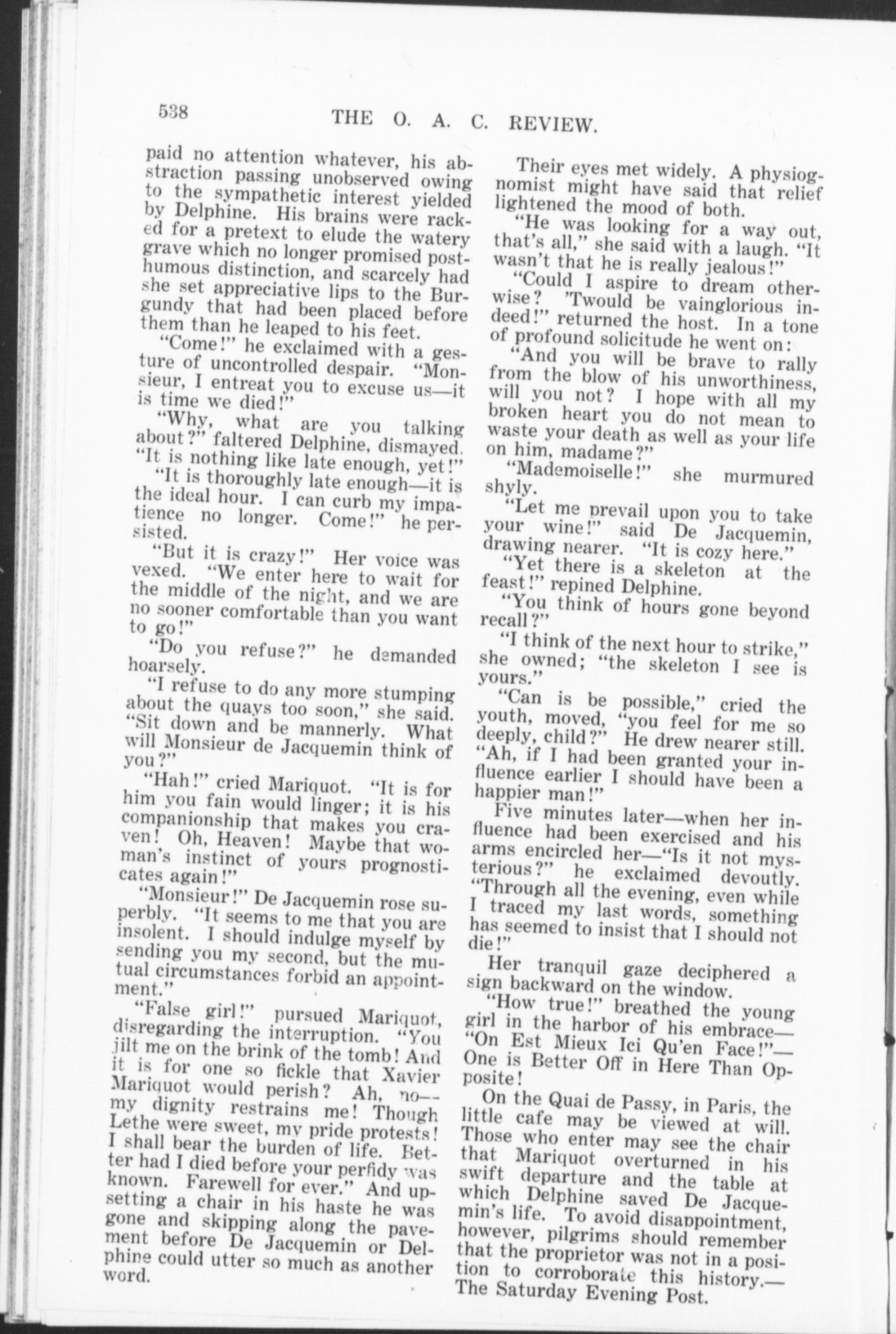 538 THE O. A. C. REVIEW.

paid no attention whatever, his abstraction passing unobserved owing to the sympathetic interest yielded by Delphine. His brains were racked for a pretext to elude the watery grave which no longer promised posthumous distinction, and scarcely had she set appreciative lips to the Burgundy that had been placed before them than he leaped to his feet.

"Come!" he exclaimed with a gesture of uncontrolled despair. "Monsieur, I entreat you to excuse us—it is time we died!"

"Why, what are you talking about?" faltered Delphine, dismayed. "It is nothing like late enough, yet!"

"It is thoroughly late enough—it is the ideal hour. I can curb my impatience no longer. Come!" he persisted.

"But it is crazy!" Her voice was vexed. "We enter here to wait for the middle of the night, and we are no sooner comfortable than you want to go!"

"Do you refuse?" he demanded hoarsely.

"I refuse to do any more stumping about the quays too soon," she said. "Sit down and be mannerly. What will Monsieur de Jacquemin think of you?"

"Hah!" cried Mariquot. "It is for him you fain would linger; it is his companionship that makes you craven! Oh, Heaven! Maybe that woman's instinct of yours prognosticates again!"

"Monsieur!" De Jacquemin rose superbly. "It seems to me that you are insolent. I should indulge myself by sending you my second, but the mutual circumstances forbid an appointment."

"False girl!" pursued Mariquot, disregarding the interruption. "You jilt me on the brink of the tomb! And it is for one so fickle that Xavier Mariquot would perish? Ah, no—my dignity restrains me! Though Lethe were sweet, my pride protests! I shall bear the burden of life. Better had I died before your perfidy was known. Farewell for ever." And upsetting a chair in his haste he was gone and skipping along the pavement before De Jacquemin or Delphine could utter so much as another word.

Their eyes met widely. A physiognomist might have said that relief lightened the mood of both.

"He was looking for a way out, that's all," she said with a laugh. "It wasn't that he is really jealous!"

"Could I aspire to dream otherwise? 'Twould be vainglorious indeed!" returned the host. In a tone of profound solicitude he went on:

"And you will be brave to rally from the blow of his unworthiness, will you not? I hope with all my broken heart you do not mean to waste your death as well as your life on him, madame?"

"Mademoiselle!" she murmured shyly.

"Let me prevail upon you to take your wine!" said De Jacquemin, drawing nearer. "It is cozy here."

"Yet there is a skeleton at the feast!" repined Delphine.

"You think of hours gone beyond recall?"

"I think of the next hour to strike," she owned; "the skeleton I see is yours."

"Can is be possible," cried the youth, moved, "you feel for me so deeply, child?" He drew nearer still. "Ah, if I had been granted your influence earlier I should have been a happier man!"

Five minutes later—when her influence had been exercised and his arms encircled her—"Is it not mysterious?" he exclaimed devoutly. "Through all the evening, even while I traced my last words, something has seemed to insist that I should not die!"

Her tranquil gaze deciphered a sign backward on the window.

"How true!" breathed the young girl in the harbor of his embrace—"On Est Mieux Ici Qu'en Face!"—One is Better Off in Here Than Opposite!

On the Quai de Passy, in Paris, the little cafe may be viewed at will. Those who enter may see the chair that Mariquot overturned in his swift departure and the table at which Delphine saved De Jacquemin's life. To avoid disappointment, however, pilgrims should remember that the proprietor was not in a position to corroborate this history.—The Saturday Evening Post.